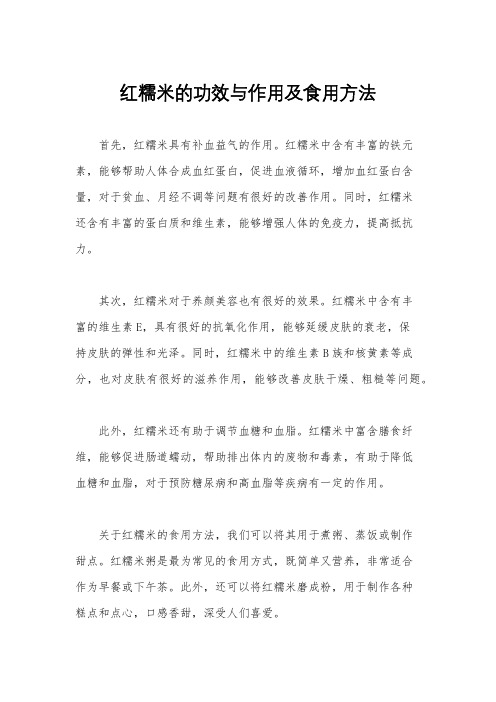 红糯米的功效与作用及食用方法

首先，红糯米具有补血益气的作用。红糯米中含有丰富的铁元素，能够帮助人体合成血红蛋白，促进血液循环，增加血红蛋白含量，对于贫血、月经不调等问题有很好的改善作用。同时，红糯米还含有丰富的蛋白质和维生素，能够增强人体的免疫力，提高抵抗力。

其次，红糯米对于养颜美容也有很好的效果。红糯米中含有丰富的维生素E，具有很好的抗氧化作用，能够延缓皮肤的衰老，保持皮肤的弹性和光泽。同时，红糯米中的维生素B族和核黄素等成分，也对皮肤有很好的滋养作用，能够改善皮肤干燥、粗糙等问题。

此外，红糯米还有助于调节血糖和血脂。红糯米中富含膳食纤维，能够促进肠道蠕动，帮助排出体内的废物和毒素，有助于降低血糖和血脂，对于预防糖尿病和高血脂等疾病有一定的作用。

关于红糯米的食用方法，我们可以将其用于煮粥、蒸饭或制作甜点。红糯米粥是最为常见的食用方式，既简单又营养，非常适合作为早餐或下午茶。此外，还可以将红糯米磨成粉，用于制作各种糕点和点心，口感香甜，深受人们喜爱。